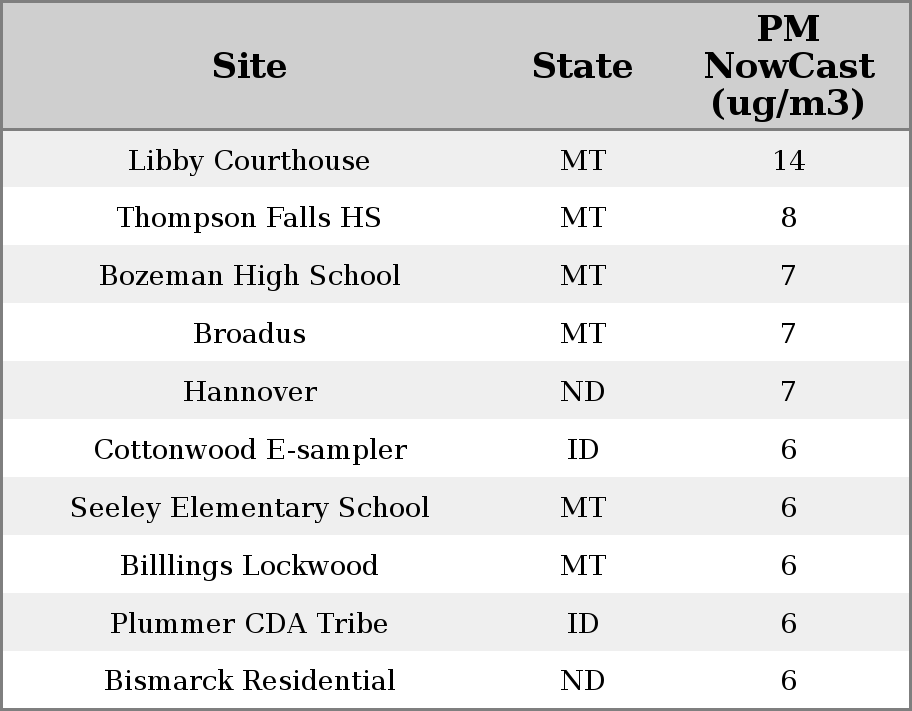 | Site | State | PM NowCast (ug/m3) |
|---|---|---|
| Libby Courthouse | MT | 14 |
| Thompson Falls HS | MT | 8 |
| Bozeman High School | MT | 7 |
| Broadus | MT | 7 |
| Hannover | ND | 7 |
| Cottonwood E-sampler | ID | 6 |
| Seeley Elementary School | MT | 6 |
| Billlings Lockwood | MT | 6 |
| Plummer CDA Tribe | ID | 6 |
| Bismarck Residential | ND | 6 |